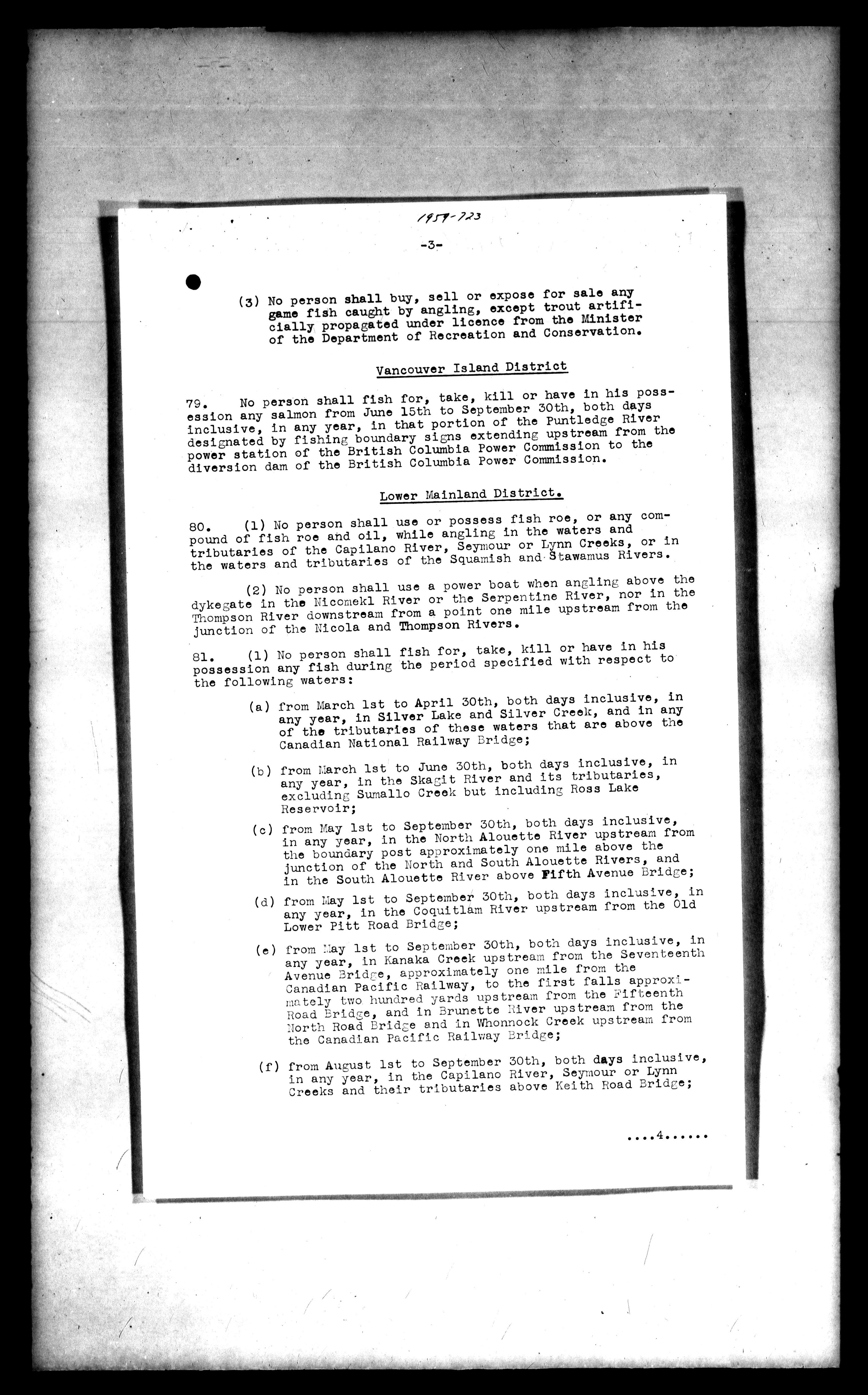 1959-723

-3-

(3) No person shall buy, sell or expose for sale any game fish caught by angling, except trout artificially propagated under licence from the Minister of the Department of Recreation and Conservation.

Vancouver Island District

79. No person shall fish for, take, kill or have in his possession any salmon from June 15th to September 30th, both days inclusive, in any year, in that portion of the Puntledge River designated by fishing boundary signs extending upstream from the power station of the British Columbia Power Commission to the diversion dam of the British Columbia Power Commission.

Lower Mainland District.

80. (1) No person shall use or possess fish roe, or any compound of fish roe and oil, while angling in the waters and tributaries of the Capilano River, Seymour or Lynn Creeks, or in the waters and tributaries of the Squamish and Stawamus Rivers.

(2) No person shall use a power boat when angling above the dykegate in the Nicomekl River or the Serpentine River, nor in the Thompson River downstream from a point one mile upstream from the junction of the Nicola and Thompson Rivers.

81. (1) No person shall fish for, take, kill or have in his possession any fish during the period specified with respect to the following waters:

(a) from March 1st to April 30th, both days inclusive, in any year, in Silver Lake and Silver Creek, and in any of the tributaries of these waters that are above the Canadian National Railway Bridge;

(b) from March 1st to June 30th, both days inclusive, in any year, in the Skagit River and its tributaries, excluding Sumallo Creek but including Ross Lake Reservoir;

(c) from May 1st to September 30th, both days inclusive, in any year, in the North Alouette River upstream from the boundary post approximately one mile above the junction of the North and South Alouette Rivers, and in the South Alouette River above Fifth Avenue Bridge;

(d) from May 1st to September 30th, both days inclusive, in any year, in the Coquitlam River upstream from the Old Lower Pitt Road Bridge;

(e) from May 1st to September 30th, both days inclusive, in any year, in Kanaka Creek upstream from the Seventeenth Avenue Bridge, approximately one mile from the Canadian Pacific Railway, to the first falls approximately two hundred yards upstream from the Fifteenth Road Bridge, and in Brunette River upstream from the North Road Bridge and in Whonnock Creek upstream from the Canadian Pacific Railway Bridge;

(f) from August 1st to September 30th, both days inclusive, in any year, in the Capilano River, Seymour or Lynn Creeks and their tributaries above Keith Road Bridge;

....4......